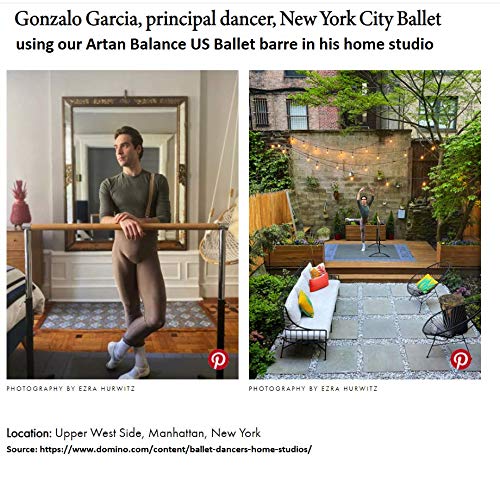 Gonzalo Garcia, principal dancer, New York City Ballet
using our Artan Balance US Ballet barre in his home studio

PHOTOGRAPHY BY EZRA HURWITZ

PHOTOGRAPHY BY EZRA HURWITZ

Location: Upper West Side, Manhattan, New York
Source: https://www.domino.com/content/ballet-dancers-home-studios/